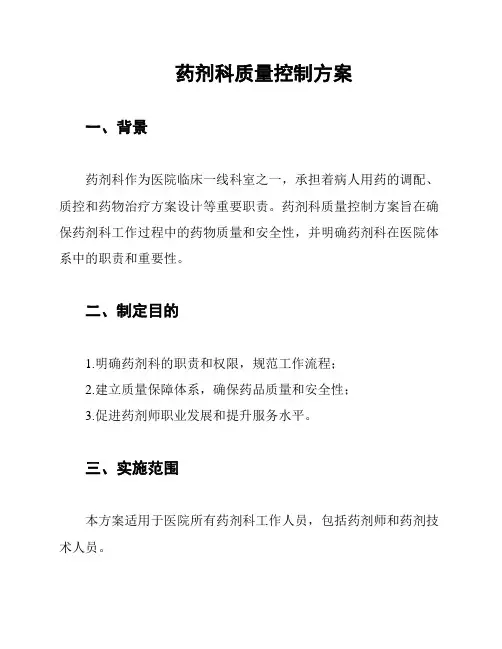 药剂科质量控制方案

一、背景

药剂科作为医院临床一线科室之一，承担着病人用药的调配、质控和药物治疗方案设计等重要职责。药剂科质量控制方案旨在确保药剂科工作过程中的药物质量和安全性，并明确药剂科在医院体系中的职责和重要性。

二、制定目的

1.明确药剂科的职责和权限，规范工作流程；
2.建立质量保障体系，确保药品质量和安全性；
3.促进药剂师职业发展和提升服务水平。

三、实施范围

本方案适用于医院所有药剂科工作人员，包括药剂师和药剂技术人员。